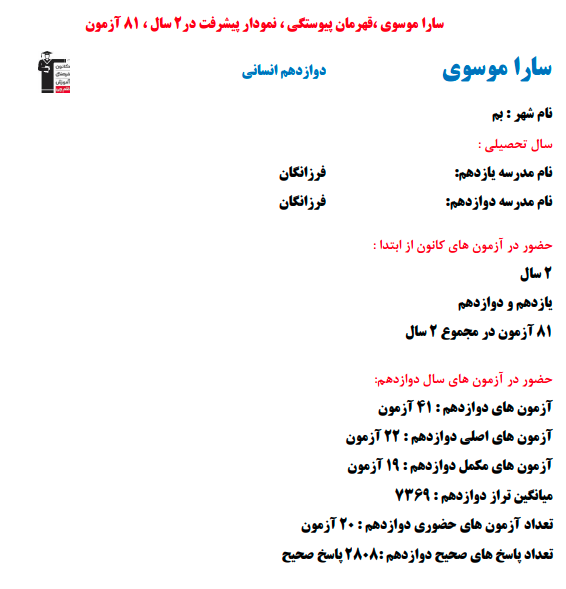 سارا موسوی ،قهرمان پیوستگی ، نمودار پیشرفت در ۲ سال ، ۸۱ آزمون

سارا موسوی

دوازدهم انسانی

کانون فرهنگی آموزش

نام شهر : بم

سال تحصیلی :

نام مدرسه یازدهم: فرزانگان

نام مدرسه دوازدهم: فرزانگان

حضور در آزمون های کانون از ابتدا :

۲ سال

یازدهم و دوازدهم

۸۱ آزمون در مجموع ۲ سال

حضور در آزمون های سال دوازدهم:

آزمون های دوازدهم : ۴۱ آزمون

آزمون های اصلی دوازدهم : ۲۲ آزمون

آزمون های مکمل دوازدهم : ۱۹ آزمون

میانگین تراز دوازدهم : ۷۳۶۹

تعداد آزمون های حضوری دوازدهم : ۲۰ آزمون

تعداد پاسخ های صحیح دوازدهم :۲۸۰۸ پاسخ صحیح